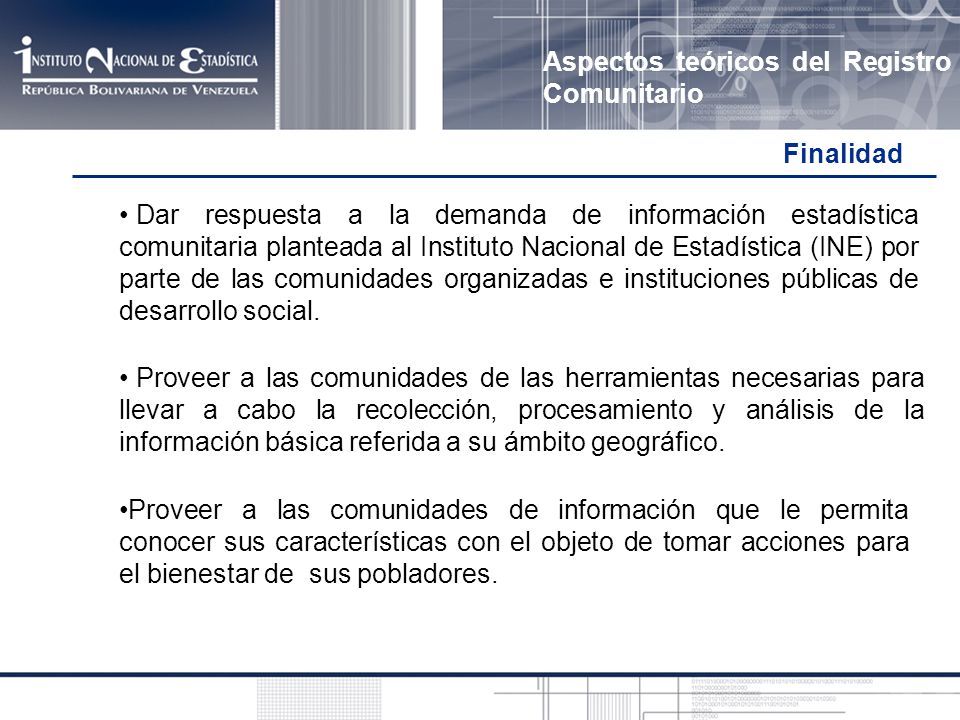 INSTITUTO NACIONAL DE ESTADÍSTICA
REPÚBLICA BOLIVARIANA DE VENEZUELA

Aspectos teóricos del Registro Comunitario

Finalidad

• Dar respuesta a la demanda de información estadística comunitaria planteada al Instituto Nacional de Estadística (INE) por parte de las comunidades organizadas e instituciones públicas de desarrollo social.

• Proveer a las comunidades de las herramientas necesarias para llevar a cabo la recolección, procesamiento y análisis de la información básica referida a su ámbito geográfico.

•Proveer a las comunidades de información que le permita conocer sus características con el objeto de tomar acciones para el bienestar de sus pobladores.